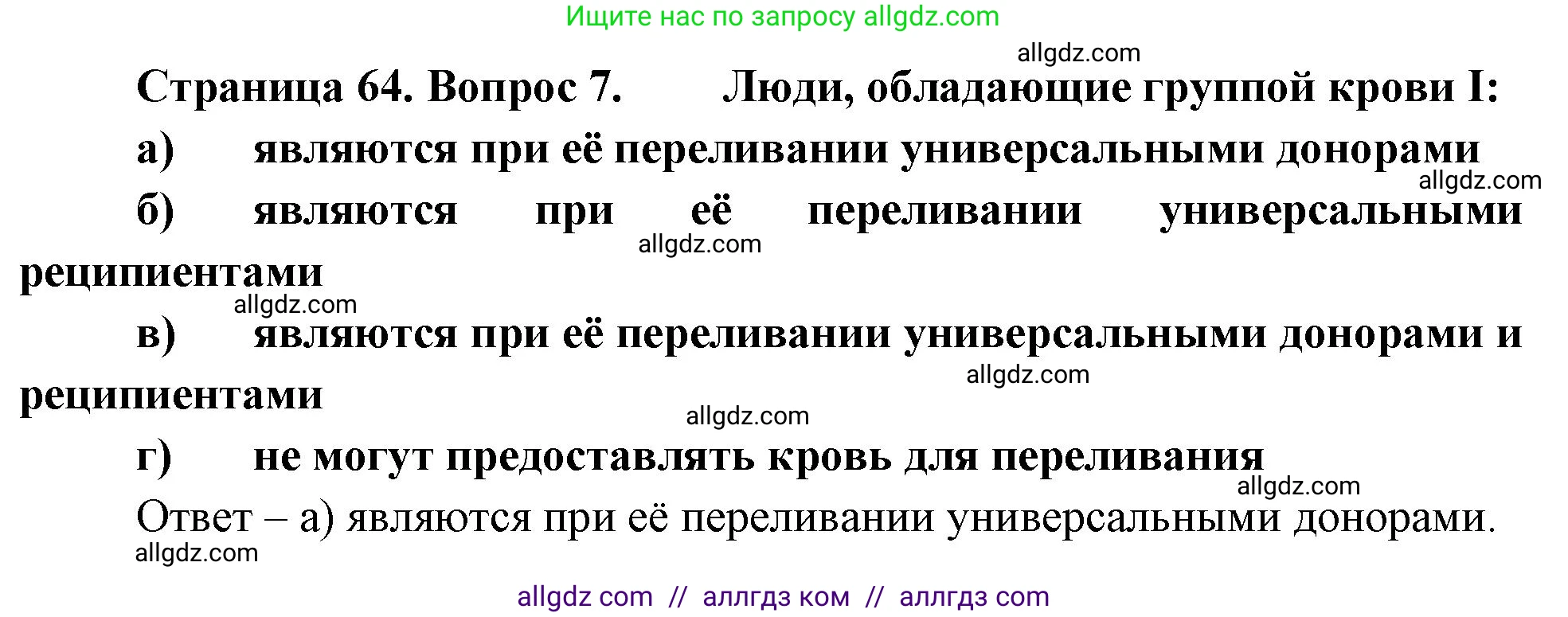 Ищите нас по запросу allgdz.com

allgdz.com

Страница 64. Вопрос 7. Люди, обладающие группой крови I:

а) являются при её переливании универсальными донорами

allgdz.com

б) являются при её переливании универсальными реципиентами

allgdz.com

allgdz.com

в) являются при её переливании универсальными донорами и реципиентами

allgdz.com

allgdz.com

г) не могут предоставлять кровь для переливания

allgdz.com

Ответ – а) являются при её переливании универсальными донорами.

allgdz.com

allgdz com // аллгдз ком // аллгдз com